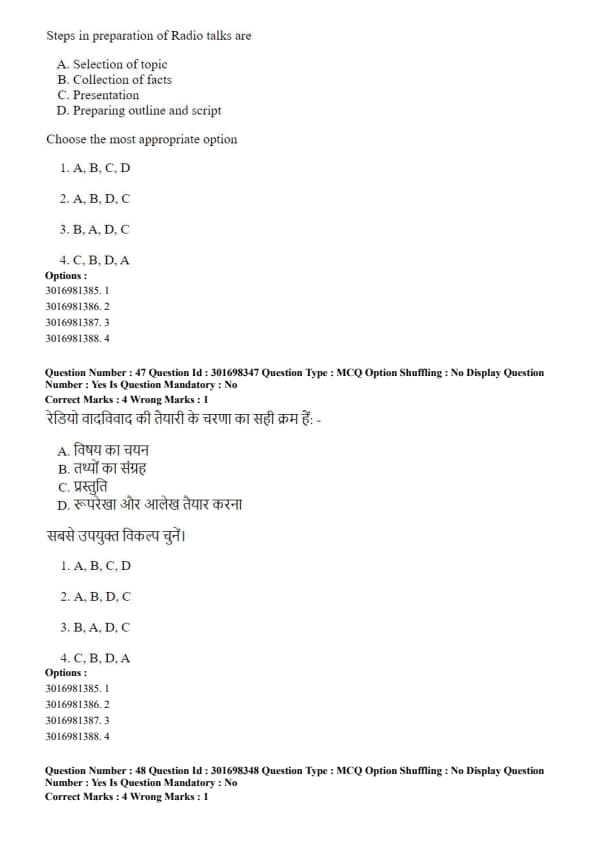 Steps in preparation of Radio talks are

A. Selection of topic
B. Collection of facts
C. Presentation
D. Preparing outline and script

Choose the most appropriate option

1. A, B, C, D

2. A, B, D, C

3. B, A, D, C

4. C, B, D, A
Options :
3016981385. 1
3016981386. 2
3016981387. 3
3016981388. 4

Question Number : 47 Question Id : 301698347 Question Type : MCQ Option Shuffling : No Display Question Number : Yes Is Question Mandatory : No
Correct Marks : 4 Wrong Marks : 1
रेडियो वादविवाद की तैयारी के चरणा का सही क्रम हैं: -

A. विषय का चयन
B. तथ्यों का संग्रह
C. प्रस्तुति
D. रूपरेखा और आलेख तैयार करना

सबसे उपयुक्त विकल्प चुनें।

1. A, B, C, D

2. A, B, D, C

3. B, A, D, C

4. C, B, D, A
Options :
3016981385. 1
3016981386. 2
3016981387. 3
3016981388. 4

Question Number : 48 Question Id : 301698348 Question Type : MCQ Option Shuffling : No Display Question Number : Yes Is Question Mandatory : No
Correct Marks : 4 Wrong Marks : 1